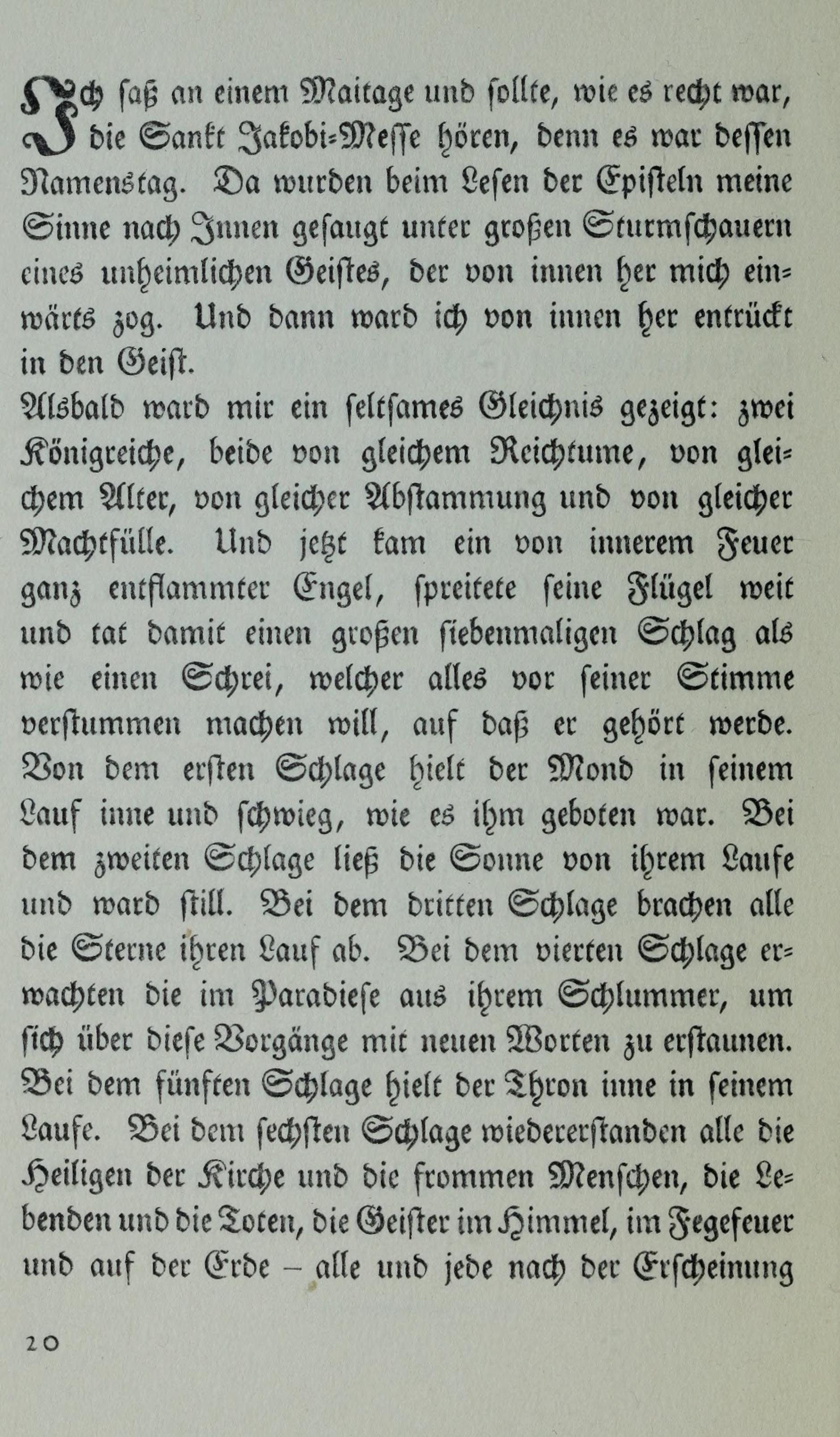 Ich saß an einem Maitage und sollte, wie es recht war, die Sankt Jakobi-Messe hören, denn es war dessen Namenstag. Da wurden beim Lesen der Episteln meine Sinne nach Innen gesaugt unter großen Sturmschauern eines unheimlichen Geistes, der von innen her mich einwärts zog. Und dann ward ich von innen her entrückt in den Geist.
Alsbald ward mir ein seltsames Gleichnis gezeigt: zwei Königreiche, beide von gleichem Reichtume, von gleichem Alter, von gleicher Abstammung und von gleicher Machtfülle. Und jetzt kam ein von innerem Feuer ganz entflammter Engel, spreitete seine Flügel weit und tat damit einen großen siebenmaligen Schlag als wie einen Schrei, welcher alles vor seiner Stimme verstummen machen will, auf daß er gehört werde. Von dem ersten Schlage hielt der Mond in seinem Lauf inne und schwieg, wie es ihm geboten war. Bei dem zweiten Schlage ließ die Sonne von ihrem Laufe und ward still. Bei dem dritten Schlage brachen alle die Sterne ihren Lauf ab. Bei dem vierten Schlage erwachten die im Paradiese aus ihrem Schlummer, um sich über diese Vorgänge mit neuen Worten zu erstaunen. Bei dem fünften Schlage hielt der Thron inne in seinem Laufe. Bei dem sechsten Schlage wiedererstanden alle die Heiligen der Kirche und die frommen Menschen, die Lebenden und die Toten, die Geister im Himmel, im Fegefeuer und auf der Erde – alle und jede nach der Erscheinung

20